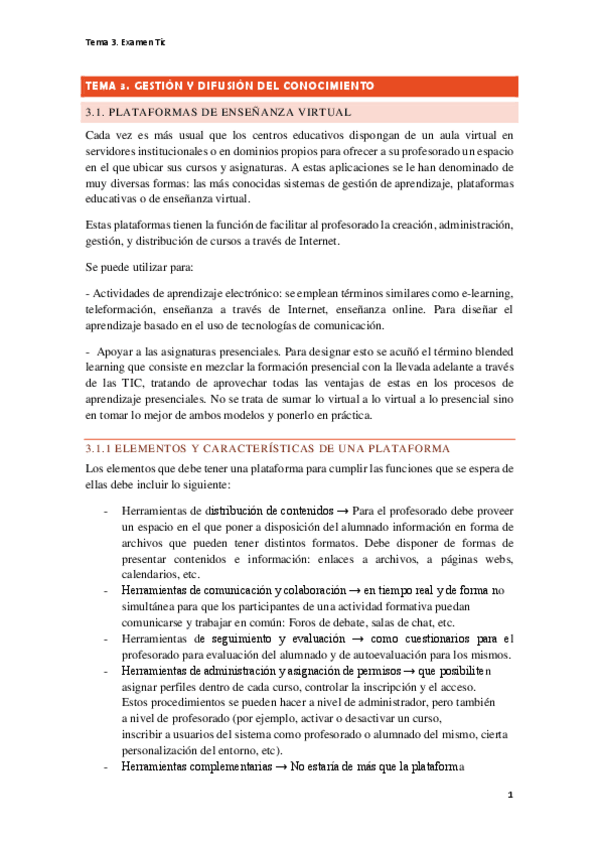 Tema 3. Examen Tic

TEMA 3. GESTIÓN Y DIFUSIÓN DEL CONOCIMIENTO

3.1. PLATAFORMAS DE ENSEÑANZA VIRTUAL

Cada vez es más usual que los centros educativos dispongan de un aula virtual en servidores institucionales o en dominios propios para ofrecer a su profesorado un espacio en el que ubicar sus cursos y asignaturas. A estas aplicaciones se le han denominado de muy diversas formas: las más conocidas sistemas de gestión de aprendizaje, plataformas educativas o de enseñanza virtual.

Estas plataformas tienen la función de facilitar al profesorado la creación, administración, gestión, y distribución de cursos a través de Internet.

Se puede utilizar para:

- Actividades de aprendizaje electrónico: se emplean términos similares como e-learning, teleformación, enseñanza a través de Internet, enseñanza online. Para diseñar el aprendizaje basado en el uso de tecnologías de comunicación.

- Apoyar a las asignaturas presenciales. Para designar esto se acuñó el término blended learning que consiste en mezclar la formación presencial con la llevada adelante a través de las TIC, tratando de aprovechar todas las ventajas de estas en los procesos de aprendizaje presenciales. No se trata de sumar lo virtual a lo virtual a lo presencial sino en tomar lo mejor de ambos modelos y ponerlo en práctica.

3.1.1 ELEMENTOS Y CARACTERÍSTICAS DE UNA PLATAFORMA

Los elementos que debe tener una plataforma para cumplir las funciones que se espera de ellas debe incluir lo siguiente:

- Herramientas de distribución de contenidos → Para el profesorado debe proveer un espacio en el que poner a disposición del alumnado información en forma de archivos que pueden tener distintos formatos. Debe disponer de formas de presentar contenidos e información: enlaces a archivos, a páginas webs, calendarios, etc.
- Herramientas de comunicación y colaboración → en tiempo real y de forma no simultánea para que los participantes de una actividad formativa puedan comunicarse y trabajar en común: Foros de debate, salas de chat, etc.
- Herramientas de seguimiento y evaluación → como cuestionarios para el profesorado para evaluación del alumnado y de autoevaluación para los mismos.
- Herramientas de administración y asignación de permisos → que posibiliten asignar perfiles dentro de cada curso, controlar la inscripción y el acceso. Estos procedimientos se pueden hacer a nivel de administrador, pero también a nivel de profesorado (por ejemplo, activar o desactivar un curso, inscribir a usuarios del sistema como profesorado o alumnado del mismo, cierta personalización del entorno, etc).
- Herramientas complementarias → No estaría de más que la plataforma

1